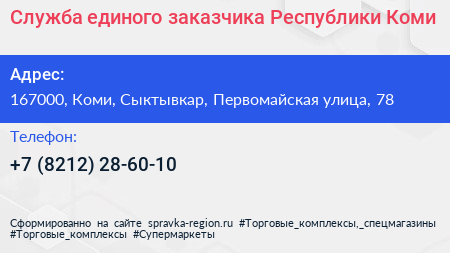 Служба единого заказчика Республики Коми

Адрес:
167000, Коми, Сыктывкар, Первомайская улица, 78

Телефон:
+7 (8212) 28-60-10

Сформированно на сайте spravka-region.ru #Торговые_комплексы,_спецмагазины #Торговые_комплексы #Супермаркеты